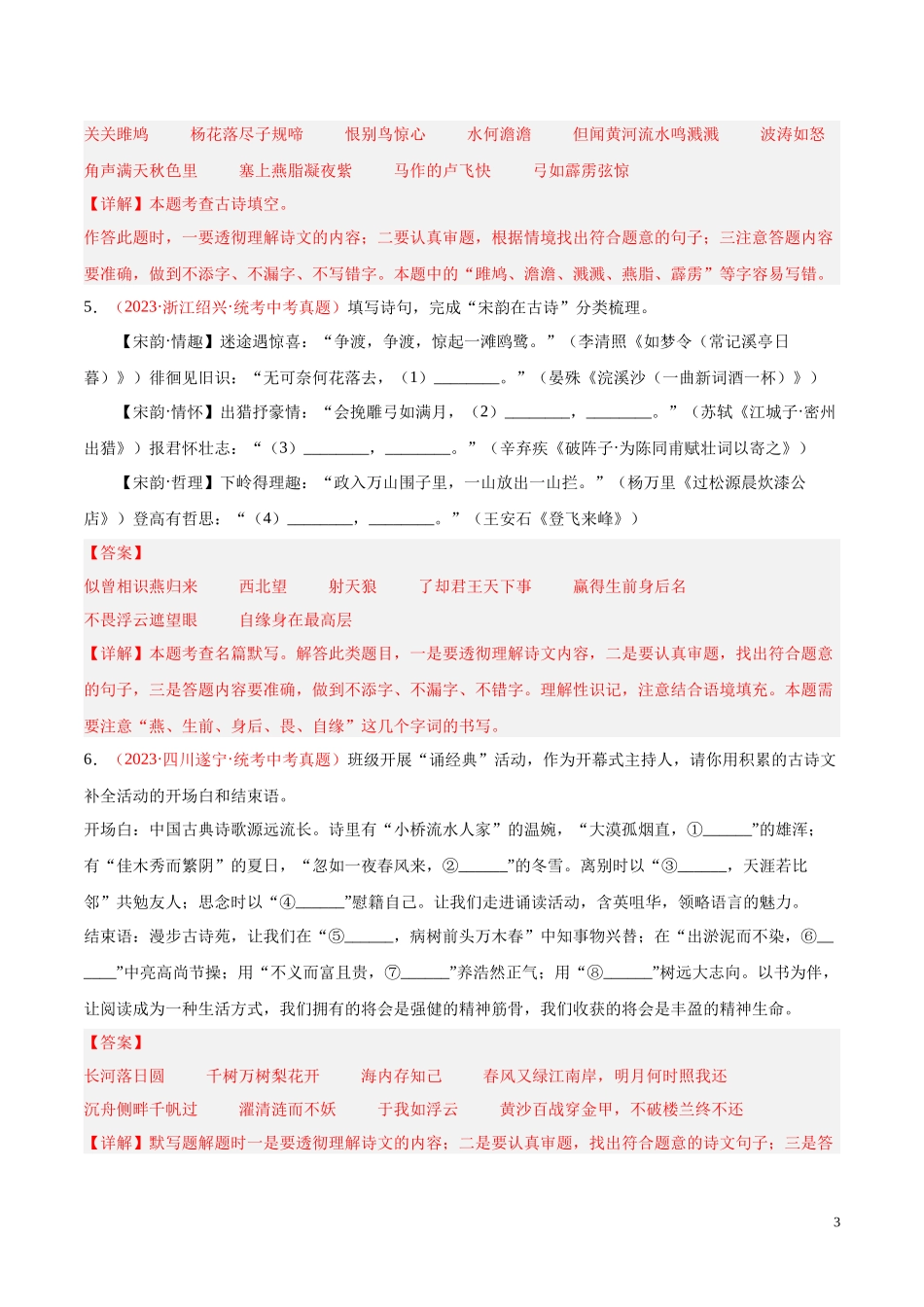 关关雎鸠　　杨花落尽子规啼　　恨别鸟惊心　　水何澹澹　　但闻黄河流水鸣溅溅　　波涛如怒

角声满天秋色里　　塞上燕脂凝夜紫　　马作的卢飞快　　弓如霹雳弦惊

【详解】本题考查古诗填空。

作答此题时，一要透彻理解诗文的内容；二要认真审题，根据情境找出符合题意的句子；三注意答题内容要准确，做到不添字、不漏字、不写错字。本题中的“雎鸠、澹澹、溅溅、燕脂、霹雳”等字容易写错。

5．（2023·浙江绍兴·统考中考真题）填写诗句，完成“宋韵在古诗”分类梳理。

【宋韵·情趣】迷途遇惊喜：“争渡，争渡，惊起一滩鸥鹭。”（李清照《如梦令（常记溪亭日暮）》）徘徊见旧识：“无可奈何花落去，（1）________。”（晏殊《浣溪沙（一曲新词酒一杯）》）

【宋韵·情怀】出猎抒豪情：“会挽雕弓如满月，（2）________，________。”（苏轼《江城子·密州出猎》）报君怀壮志：“（3）________，________。”（辛弃疾《破阵子·为陈同甫赋壮词以寄之》）

【宋韵·哲理】下岭得理趣：“政入万山围子里，一山放出一山拦。”（杨万里《过松源晨炊漆公店》）登高有哲思：“（4）________，________。”（王安石《登飞来峰》）

【答案】

似曾相识燕归来　　西北望　　射天狼　　了却君王天下事　　赢得生前身后名

不畏浮云遮望眼　　自缘身在最高层

【详解】本题考查名篇默写。解答此类题目，一是要透彻理解诗文内容，二是要认真审题，找出符合题意的句子，三是答题内容要准确，做到不添字、不漏字、不错字。理解性识记，注意结合语境填充。本题需要注意“燕、生前、身后、畏、自缘”这几个字词的书写。

6．（2023·四川遂宁·统考中考真题）班级开展“诵经典”活动，作为开幕式主持人，请你用积累的古诗文补全活动的开场白和结束语。

开场白：中国古典诗歌源远流长。诗里有“小桥流水人家”的温婉，“大漠孤烟直，①______”的雄浑；有“佳木秀而繁阴”的夏日，“忽如一夜春风来，②______”的冬雪。离别时以“③______，天涯若比邻”共勉友人；思念时以“④______”慰籍自己。让我们走进诵读活动，含英咀华，领略语言的魅力。

结束语：漫步古诗苑，让我们在“⑤______，病树前头万木春”中知事物兴替；在“出淤泥而不染，⑥______”中亮高尚节操；用“不义而富且贵，⑦______”养浩然正气；用“⑧______”树远大志向。以书为伴，让阅读成为一种生活方式，我们拥有的将会是强健的精神筋骨，我们收获的将会是丰盈的精神生命。

【答案】

长河落日圆　　千树万树梨花开　　海内存知己　　春风又绿江南岸，明月何时照我还

沉舟侧畔千帆过　　濯清涟而不妖　　于我如浮云　　黄沙百战穿金甲，不破楼兰终不还

【详解】默写题解题时一是要透彻理解诗文的内容；二是要认真审题，找出符合题意的诗文句子；三是答

3